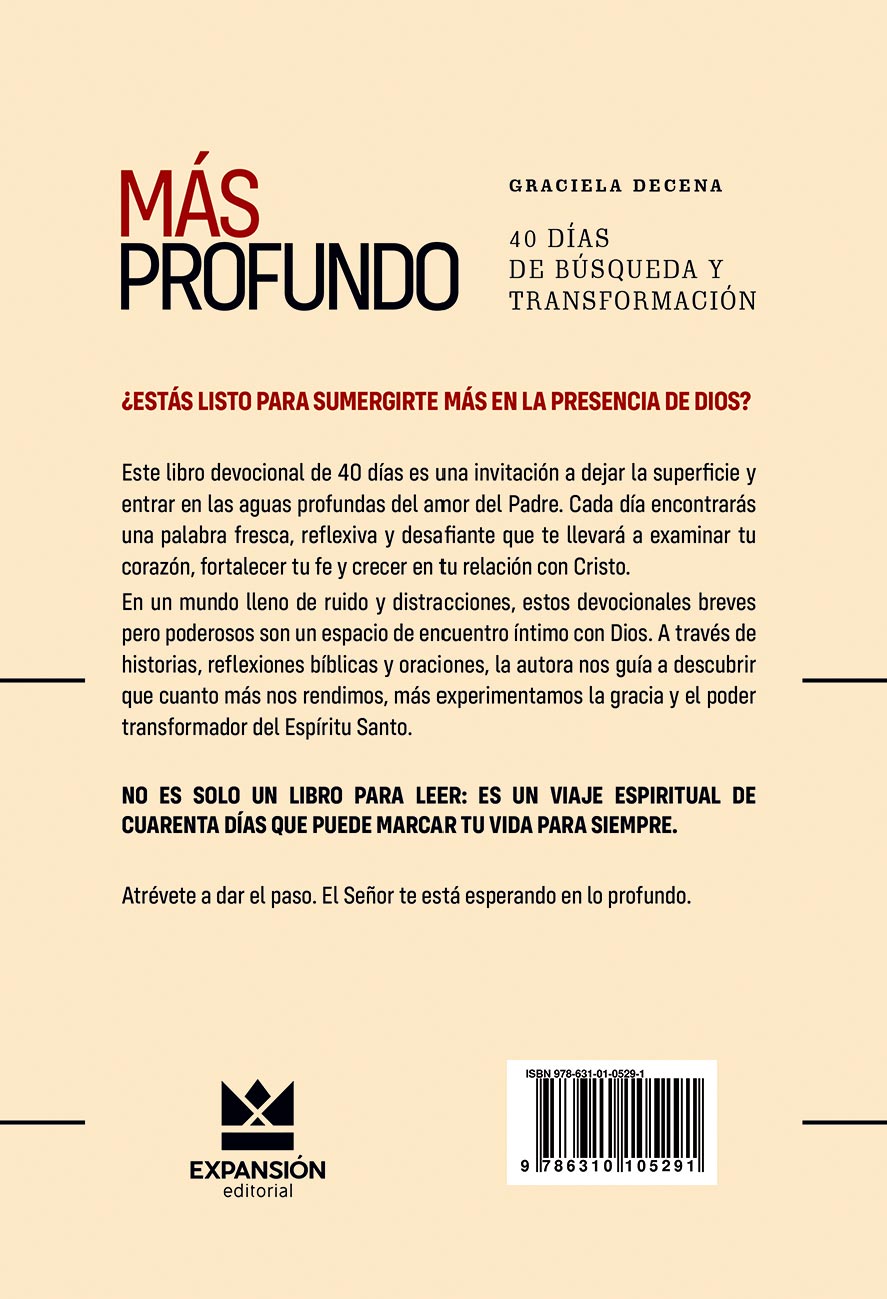 MÁS PROFUNDO

GRACIELA DECENA

40 DÍAS DE BÚSQUEDA Y TRANSFORMACIÓN

¿ESTÁS LISTO PARA SUMERGIRTE MÁS EN LA PRESENCIA DE DIOS?

Este libro devocional de 40 días es una invitación a dejar la superficie y entrar en las aguas profundas del amor del Padre. Cada día encontrarás una palabra fresca, reflexiva y desafiante que te llevará a examinar tu corazón, fortalecer tu fe y crecer en tu relación con Cristo.

En un mundo lleno de ruido y distracciones, estos devocionales breves pero poderosos son un espacio de encuentro íntimo con Dios. A través de historias, reflexiones bíblicas y oraciones, la autora nos guía a descubrir que cuanto más nos rendimos, más experimentamos la gracia y el poder transformador del Espíritu Santo.

NO ES SOLO UN LIBRO PARA LEER: ES UN VIAJE ESPIRITUAL DE CUARENTA DÍAS QUE PUEDE MARCAR TU VIDA PARA SIEMPRE.

Atrévete a dar el paso. El Señor te está esperando en lo profundo.

EXPANSIÓN
editorial

ISBN 978-631-01-0529-1

9 786310 105291